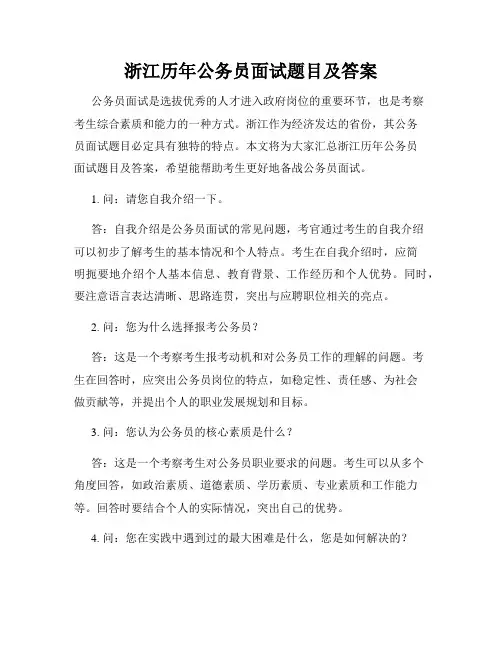 浙江历年公务员面试题目及答案

公务员面试是选拔优秀的人才进入政府岗位的重要环节，也是考察考生综合素质和能力的一种方式。浙江作为经济发达的省份，其公务员面试题目必定具有独特的特点。本文将为大家汇总浙江历年公务员面试题目及答案，希望能帮助考生更好地备战公务员面试。

1. 问：请您自我介绍一下。

答：自我介绍是公务员面试的常见问题，考官通过考生的自我介绍可以初步了解考生的基本情况和个人特点。考生在自我介绍时，应简明扼要地介绍个人基本信息、教育背景、工作经历和个人优势。同时，要注意语言表达清晰、思路连贯，突出与应聘职位相关的亮点。

2. 问：您为什么选择报考公务员？

答：这是一个考察考生报考动机和对公务员工作的理解的问题。考生在回答时，应突出公务员岗位的特点，如稳定性、责任感、为社会做贡献等，并提出个人的职业发展规划和目标。

3. 问：您认为公务员的核心素质是什么？

答：这是一个考察考生对公务员职业要求的问题。考生可以从多个角度回答，如政治素质、道德素质、学历素质、专业素质和工作能力等。回答时要结合个人的实际情况，突出自己的优势。

4. 问：您在实践中遇到过的最大困难是什么，您是如何解决的？